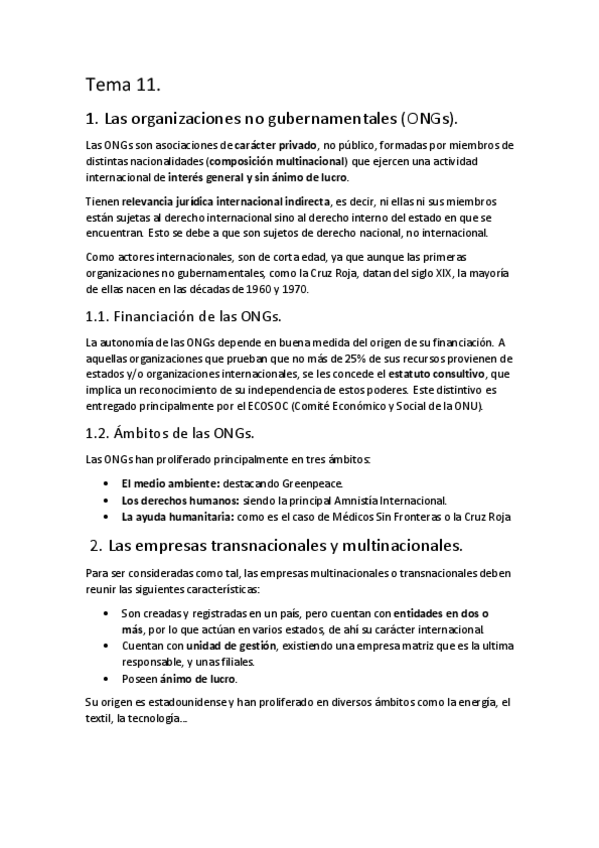 Tema 11.

1. Las organizaciones no gubernamentales (ONGs).

Las ONGs son asociaciones de carácter privado, no público, formadas por miembros de distintas nacionalidades (composición multinacional) que ejercen una actividad internacional de interés general y sin ánimo de lucro.

Tienen relevancia jurídica internacional indirecta, es decir, ni ellas ni sus miembros están sujetas al derecho internacional sino al derecho interno del estado en que se encuentran. Esto se debe a que son sujetos de derecho nacional, no internacional.

Como actores internacionales, son de corta edad, ya que aunque las primeras organizaciones no gubernamentales, como la Cruz Roja, datan del siglo XIX, la mayoría de ellas nacen en las décadas de 1960 y 1970.

1.1. Financiación de las ONGs.

La autonomía de las ONGs depende en buena medida del origen de su financiación. A aquellas organizaciones que prueban que no más de 25% de sus recursos provienen de estados y/o organizaciones internacionales, se les concede el estatuto consultivo, que implica un reconocimiento de su independencia de estos poderes. Este distintivo es entregado principalmente por el ECOSOC (Comité Económico y Social de la ONU).

1.2. Ámbitos de las ONGs.

Las ONGs han proliferado principalmente en tres ámbitos:

• El medio ambiente: destacando Greenpeace.
• Los derechos humanos: siendo la principal Amnistía Internacional.
• La ayuda humanitaria: como es el caso de Médicos Sin Fronteras o la Cruz Roja

2. Las empresas transnacionales y multinacionales.

Para ser consideradas como tal, las empresas multinacionales o transnacionales deben reunir las siguientes características:

• Son creadas y registradas en un país, pero cuentan con entidades en dos o más, por lo que actúan en varios estados, de ahí su carácter internacional.
• Cuentan con unidad de gestión, existiendo una empresa matriz que es la ultima responsable, y unas filiales.
• Poseen ánimo de lucro.

Su origen es estadounidense y han proliferado en diversos ámbitos como la energía, el textil, la tecnología...